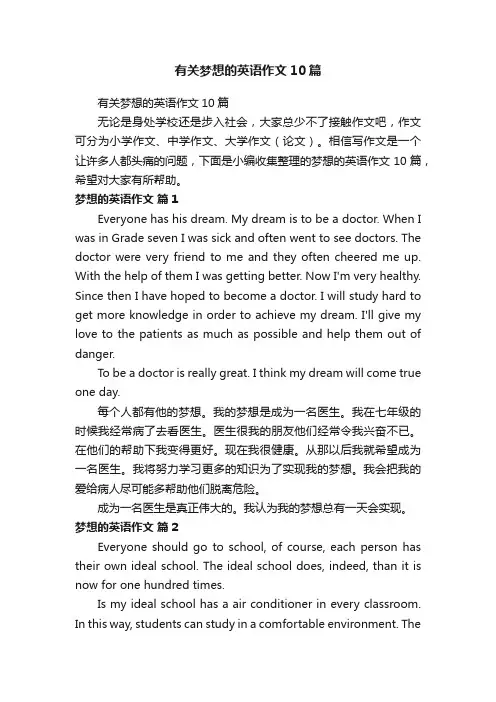 有关梦想的英语作文10篇

有关梦想的英语作文10篇

无论是身处学校还是步入社会，大家总少不了接触作文吧，作文可分为小学作文、中学作文、大学作文（论文）。相信写作文是一个让许多人都头痛的问题，下面是小编收集整理的梦想的英语作文10篇，希望对大家有所帮助。

梦想的英语作文 篇1

Everyone has his dream. My dream is to be a doctor. When I was in Grade seven I was sick and often went to see doctors. The doctor were very friend to me and they often cheered me up. With the help of them I was getting better. Now I'm very healthy. Since then I have hoped to become a doctor. I will study hard to get more knowledge in order to achieve my dream. I'll give my love to the patients as much as possible and help them out of danger.

To be a doctor is really great. I think my dream will come true one day.

每个人都有他的梦想。我的梦想是成为一名医生。我在七年级的时候我经常病了去看医生。医生很我的朋友他们经常令我兴奋不已。在他们的帮助下我变得更好。现在我很健康。从那以后我就希望成为一名医生。我将努力学习更多的知识为了实现我的梦想。我会把我的爱给病人尽可能多帮助他们脱离危险。

成为一名医生是真正伟大的。我认为我的梦想总有一天会实现。

梦想的英语作文 篇2

Everyone should go to school, of course, each person has their own ideal school. The ideal school does, indeed, than it is now for one hundred times.

Is my ideal school has a air conditioner in every classroom. In this way, students can study in a comfortable environment. The